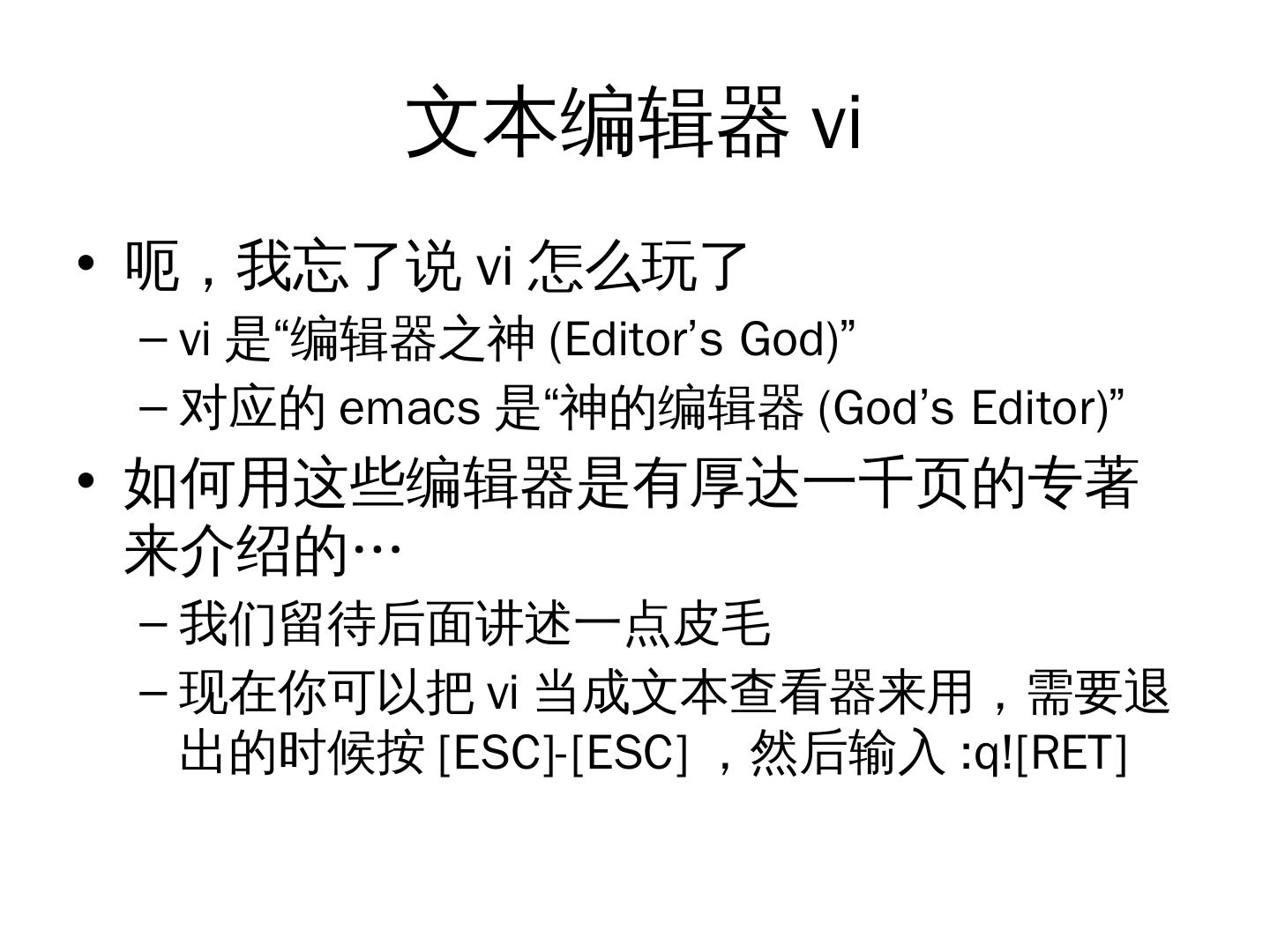 文本编辑器vi

• 呃，我忘了说vi怎么玩了
- vi是“编辑器之神(Editor's God)”
- 对应的emacs是“神的编辑器(God's Editor)”
• 如何用这些编辑器是有厚达一千页的专著来介绍的…
- 我们留待后面讲述一点皮毛
- 现在你可以把vi当成文本查看器来用，需要退出的时候按[ESC]-[ESC]，然后输入:q![RET]